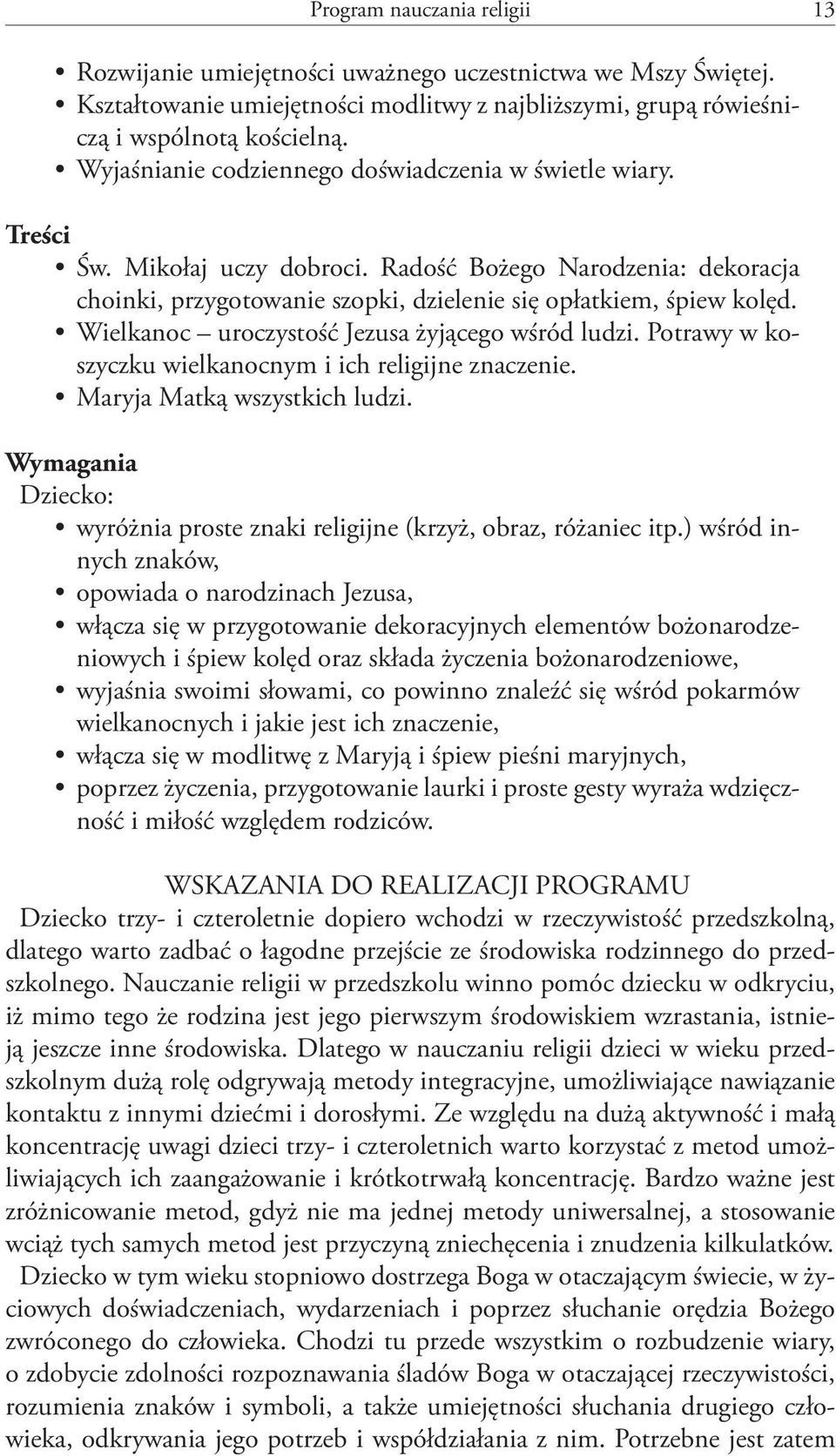 Program nauczania religii 13

• Rozwijanie umiejętności uważnego uczestnictwa we Mszy Świętej.
• Kształtowanie umiejętności modlitwy z najbliższymi, grupą rówieśniczą i wspólnotą kościelną.
• Wyjaśnianie codziennego doświadczenia w świetle wiary.

Treści
• Św. Mikołaj uczy dobroci. Radość Bożego Narodzenia: dekoracja choinki, przygotowanie szopki, dzielenie się opłatkiem, śpiew kolęd.
• Wielkanoc – uroczystość Jezusa żyjącego wśród ludzi. Potrawy w koszyczku wielkanocnym i ich religijne znaczenie.
• Maryja Matką wszystkich ludzi.

Wymagania
Dziecko:
• wyróżnia proste znaki religijne (krzyż, obraz, różaniec itp.) wśród innych znaków,
• opowiada o narodzinach Jezusa,
• włącza się w przygotowanie dekoracyjnych elementów bożonarodzeniowych i śpiew kolęd oraz składa życzenia bożonarodzeniowe,
• wyjaśnia swoimi słowami, co powinno znaleźć się wśród pokarmów wielkanocnych i jakie jest ich znaczenie,
• włącza się w modlitwę z Maryją i śpiew pieśni maryjnych,
• poprzez życzenia, przygotowanie laurki i proste gesty wyraża wdzięczność i miłość względem rodziców.

WSKAZANIA DO REALIZACJI PROGRAMU
Dziecko trzy- i czteroletnie dopiero wchodzi w rzeczywistość przedszkolną, dlatego warto zadbać o łagodne przejście ze środowiska rodzinnego do przedszkolnego. Nauczanie religii w przedszkolu winno pomóc dziecku w odkryciu, iż mimo tego że rodzina jest jego pierwszym środowiskiem wzrastania, istnieją jeszcze inne środowiska. Dlatego w nauczaniu religii dzieci w wieku przedszkolnym dużą rolę odgrywają metody integracyjne, umożliwiające nawiązanie kontaktu z innymi dziećmi i dorosłymi. Ze względu na dużą aktywność i małą koncentrację uwagi dzieci trzy- i czteroletnich warto korzystać z metod umożliwiających ich zaangażowanie i krótkotrwałą koncentrację. Bardzo ważne jest zróżnicowanie metod, gdyż nie ma jednej metody uniwersalnej, a stosowanie wciąż tych samych metod jest przyczyną zniechęcenia i znudzenia kilkulatków.
Dziecko w tym wieku stopniowo dostrzega Boga w otaczającym świecie, w życiowych doświadczeniach, wydarzeniach i poprzez słuchanie orędzia Bożego zwróconego do człowieka. Chodzi tu przede wszystkim o rozbudzenie wiary, o zdobycie zdolności rozpoznawania śladów Boga w otaczającej rzeczywistości, rozumienia znaków i symboli, a także umiejętności słuchania drugiego człowieka, odkrywania jego potrzeb i współdziałania z nim. Potrzebne jest zatem